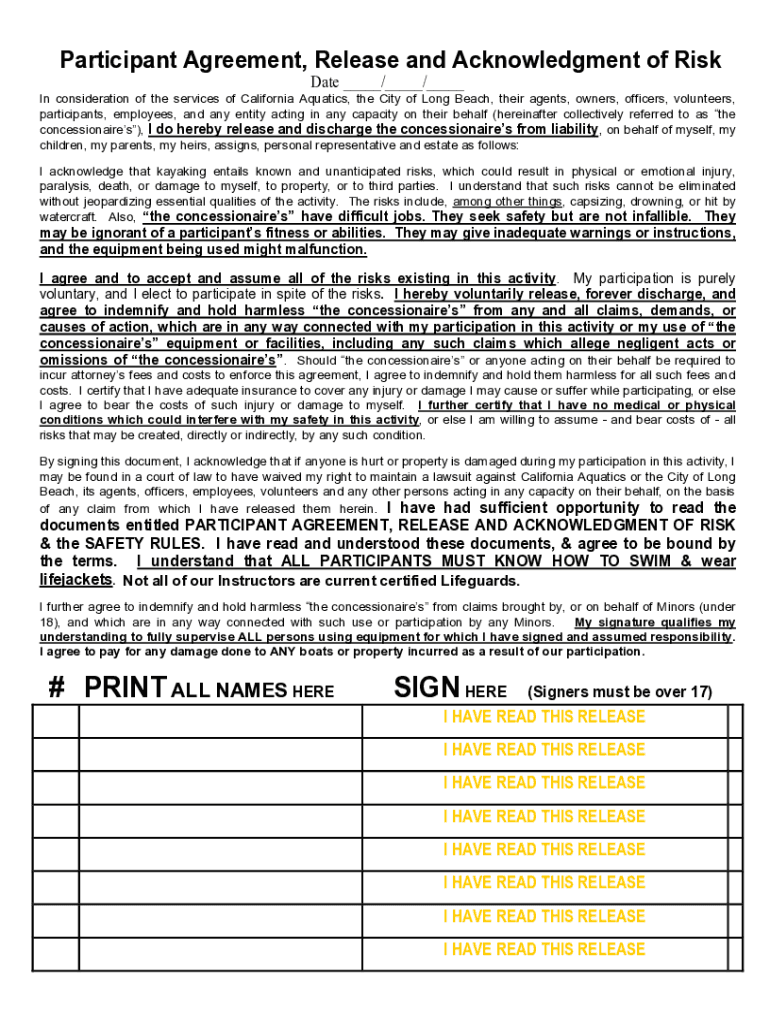 Participant Agreement, Release and Acknowledgment of Risk

Date _____/_____/_____

In consideration of the services of California Aquatics, the City of Long Beach, their agents, owners, officers, volunteers, participants, employees, and any entity acting in any capacity on their behalf (hereinafter collectively referred to as "the concessionaire's"), I do hereby release and discharge the concessionaire's from liability, on behalf of myself, my children, my parents, my heirs, assigns, personal representative and estate as follows:

I acknowledge that kayaking entails known and unanticipated risks, which could result in physical or emotional injury, paralysis, death, or damage to myself, to property, or to third parties. I understand that such risks cannot be eliminated without jeopardizing essential qualities of the activity. The risks include, among other things, capsizing, drowning, or hit by watercraft. Also, "the concessionaire's" have difficult jobs. They seek safety but are not infallible. They may be ignorant of a participant's fitness or abilities. They may give inadequate warnings or instructions, and the equipment being used might malfunction.

I agree and to accept and assume all of the risks existing in this activity. My participation is purely voluntary, and I elect to participate in spite of the risks. I hereby voluntarily release, forever discharge, and agree to indemnify and hold harmless "the concessionaire's" from any and all claims, demands, or causes of action, which are in any way connected with my participation in this activity or my use of "the concessionaire's" equipment or facilities, including any such claims which allege negligent acts or omissions of "the concessionaire's". Should "the concessionaire's" or anyone acting on their behalf be required to incur attorney's fees and costs to enforce this agreement, I agree to indemnify and hold them harmless for all such fees and costs. I certify that I have adequate insurance to cover any injury or damage I may cause or suffer while participating, or else I agree to bear the costs of such injury or damage to myself. I further certify that I have no medical or physical conditions which could interfere with my safety in this activity, or else I am willing to assume - and bear costs of - all risks that may be created, directly or indirectly, by any such condition.

By signing this document, I acknowledge that if anyone is hurt or property is damaged during my participation in this activity, I may be found in a court of law to have waived my right to maintain a lawsuit against California Aquatics or the City of Long Beach, its agents, officers, employees, volunteers and any other persons acting in any capacity on their behalf, on the basis of any claim from which I have released them herein. I have had sufficient opportunity to read the documents entitled PARTICIPANT AGREEMENT, RELEASE AND ACKNOWLEDGMENT OF RISK & the SAFETY RULES. I have read and understood these documents, & agree to be bound by the terms. I understand that ALL PARTICIPANTS MUST KNOW HOW TO SWIM & wear lifejackets. Not all of our Instructors are current certified Lifeguards.

I further agree to indemnify and hold harmless "the concessionaire's" from claims brought by, or on behalf of Minors (under 18), and which are in any way connected with such use or participation by any Minors. My signature qualifies my understanding to fully supervise ALL persons using equipment for which I have signed and assumed responsibility. I agree to pay for any damage done to ANY boats or property incurred as a result of our participation.

| # | PRINT ALL NAMES HERE | SIGN HERE (Signers must be over 17) | |
|---|---|---|---|
| | | I HAVE READ THIS RELEASE | |
| | | I HAVE READ THIS RELEASE | |
| | | I HAVE READ THIS RELEASE | |
| | | I HAVE READ THIS RELEASE | |
| | | I HAVE READ THIS RELEASE | |
| | | I HAVE READ THIS RELEASE | |
| | | I HAVE READ THIS RELEASE | |
| | | I HAVE READ THIS RELEASE | |